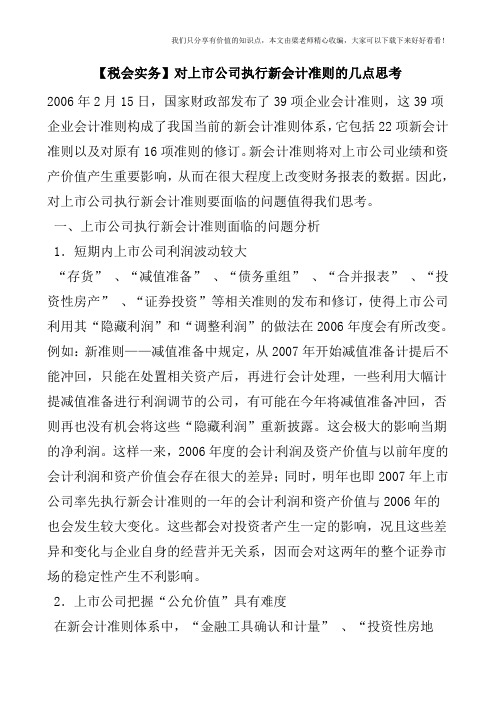 我们只分享有价值的知识点，本文由梁老师精心收编，大家可以下载下来好好看看!

【税会实务】对上市公司执行新会计准则的几点思考

2006年2月15日，国家财政部发布了39项企业会计准则，这39项企业会计准则构成了我国当前的新会计准则体系，它包括22项新会计准则以及对原有16项准则的修订。新会计准则将对上市公司业绩和资产价值产生重要影响，从而在很大程度上改变财务报表的数据。因此，对上市公司执行新会计准则要面临的问题值得我们思考。

一、上市公司执行新会计准则面临的问题分析

1．短期内上市公司利润波动较大

“存货”、“减值准备”、“债务重组”、“合并报表”、“投资性房产”、“证券投资”等相关准则的发布和修订，使得上市公司利用其“隐藏利润”和“调整利润”的做法在2006年度会有所改变。例如：新准则——减值准备中规定，从2007年开始减值准备计提后不能冲回，只能在处置相关资产后，再进行会计处理，一些利用大幅计提减值准备进行利润调节的公司，有可能在今年将减值准备冲回，否则再也没有机会将这些“隐藏利润”重新披露。这会极大的影响当期的净利润。这样一来，2006年度的会计利润及资产价值与以前年度的会计利润和资产价值会存在很大的差异；同时，明年也即2007年上市公司率先执行新会计准则的一年的会计利润和资产价值与2006年的也会发生较大变化。这些都会对投资者产生一定的影响，况且这些差异和变化与企业自身的经营并无关系，因而会对这两年的整个证券市场的稳定性产生不利影响。

2．上市公司把握“公允价值”具有难度

在新会计准则体系中，“金融工具确认和计量”、“投资性房地